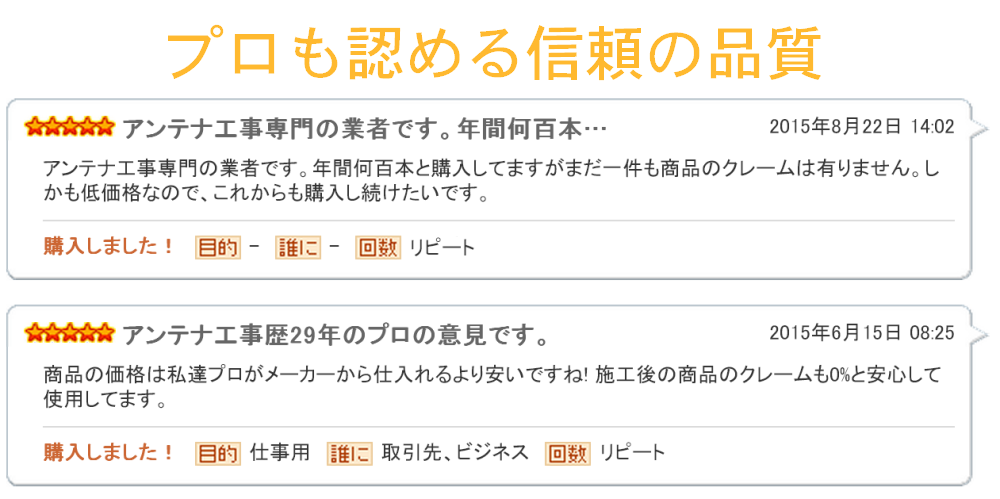 プロも認める信頼の品質

アンテナ工事専門の業者です。年間何百本…
2015年8月22日 14:02

アンテナ工事専門の業者です。年間何百本と購入してますがまだ一件も商品のクレームは有りません。しかも低価格なので、これからも購入し続けたいです。

購入しました！ 目的 - 誰に - 回数 リピート

アンテナ工事歴29年のプロの意見です。
2015年6月15日 08:25

商品の価格は私達プロがメーカーから仕入れるより安いですね! 施工後の商品のクレームも0%と安心して使用してます。

購入しました！ 目的 仕事用 誰に 取引先、ビジネス 回数 リピート